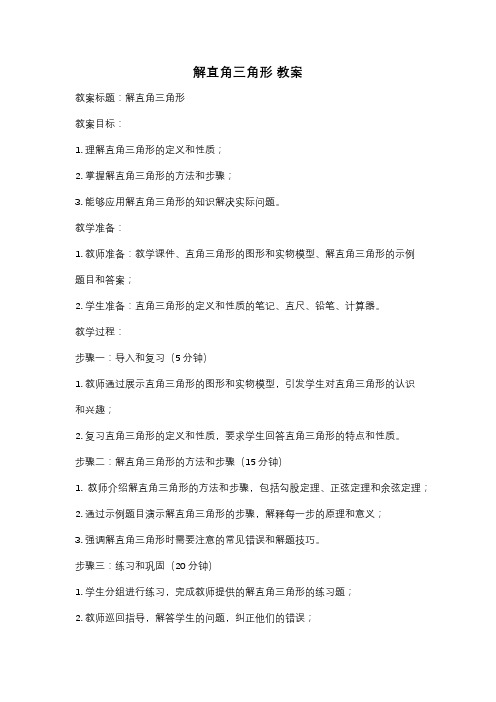 解直角三角形 教案

教案标题：解直角三角形

教案目标：

1. 理解直角三角形的定义和性质；

2. 掌握解直角三角形的方法和步骤；

3. 能够应用解直角三角形的知识解决实际问题。

教学准备：

1. 教师准备：教学课件、直角三角形的图形和实物模型、解直角三角形的示例题目和答案；

2. 学生准备：直角三角形的定义和性质的笔记、直尺、铅笔、计算器。

教学过程：

步骤一：导入和复习（5 分钟）

1. 教师通过展示直角三角形的图形和实物模型，引发学生对直角三角形的认识和兴趣；

2. 复习直角三角形的定义和性质，要求学生回答直角三角形的特点和性质。

步骤二：解直角三角形的方法和步骤（15 分钟）

1. 教师介绍解直角三角形的方法和步骤，包括勾股定理、正弦定理和余弦定理；

2. 通过示例题目演示解直角三角形的步骤，解释每一步的原理和意义；

3. 强调解直角三角形时需要注意的常见错误和解题技巧。

步骤三：练习和巩固（20 分钟）

1. 学生分组进行练习，完成教师提供的解直角三角形的练习题；

2. 教师巡回指导，解答学生的问题，纠正他们的错误；